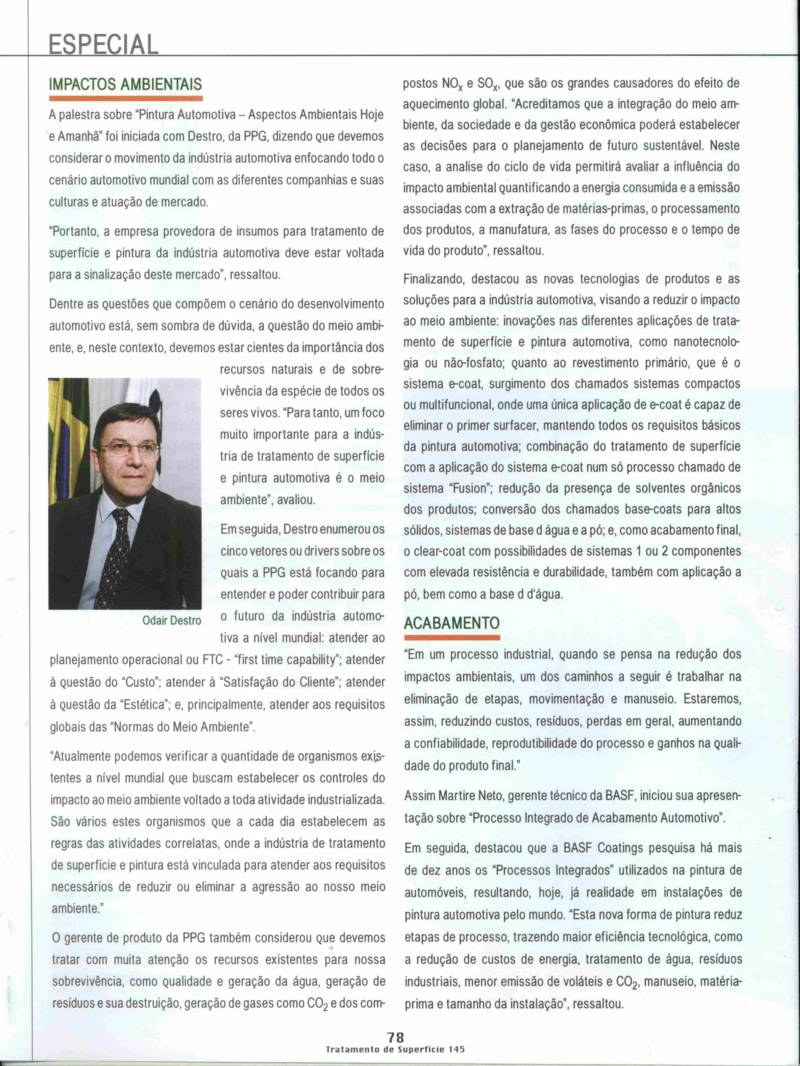 ESPECIAL

IMPACTOS AMBIENTAIS

A palestra sobre "Pintura Automotiva – Aspectos Ambientais Hoje e Amanhã" foi iniciada com Destro, da PPG, dizendo que devemos considerar o movimento da indústria automotiva enfocando todo o cenário automotivo mundial com as diferentes companhias e suas culturas e atuação de mercado.

"Portanto, a empresa provedora de insumos para tratamento de superfície e pintura da indústria automotiva deve estar voltada para a sinalização deste mercado", ressaltou.

Dentre as questões que compõem o cenário do desenvolvimento automotivo está, sem sombra de dúvida, a questão do meio ambiente, e, neste contexto, devemos estar cientes da importância dos recursos naturais e de sobrevivência da espécie de todos os seres vivos. "Para tanto, um foco muito importante para a indústria de tratamento de superfície e pintura automotiva é o meio ambiente", avaliou.

Odair Destro

Em seguida, Destro enumerou os cinco vetores ou drivers sobre os quais a PPG está focando para entender e poder contribuir para o futuro da indústria automotiva a nível mundial: atender ao planejamento operacional ou FTC - "first time capability"; atender à questão do "Custo"; atender à "Satisfação do Cliente"; atender à questão da "Estética"; e, principalmente, atender aos requisitos globais das "Normas do Meio Ambiente".

"Atualmente podemos verificar a quantidade de organismos existentes a nível mundial que buscam estabelecer os controles do impacto ao meio ambiente voltado a toda atividade industrializada. São vários estes organismos que a cada dia estabelecem as regras das atividades correlatas, onde a indústria de tratamento de superfície e pintura está vinculada para atender aos requisitos necessários de reduzir ou eliminar a agressão ao nosso meio ambiente."

O gerente de produto da PPG também considerou que devemos tratar com muita atenção os recursos existentes para nossa sobrevivência, como qualidade e geração da água, geração de resíduos e sua destruição, geração de gases como $CO_2$ e dos compostos $NO_x$ e $SO_x$, que são os grandes causadores do efeito de aquecimento global. "Acreditamos que a integração do meio ambiente, da sociedade e da gestão econômica poderá estabelecer as decisões para o planejamento de futuro sustentável. Neste caso, a analise do ciclo de vida permitirá avaliar a influência do impacto ambiental quantificando a energia consumida e a emissão associadas com a extração de matérias-primas, o processamento dos produtos, a manufatura, as fases do processo e o tempo de vida do produto", ressaltou.

Finalizando, destacou as novas tecnologias de produtos e as soluções para a indústria automotiva, visando a reduzir o impacto ao meio ambiente: inovações nas diferentes aplicações de tratamento de superfície e pintura automotiva, como nanotecnologia ou não-fosfato; quanto ao revestimento primário, que é o sistema e-coat, surgimento dos chamados sistemas compactos ou multifuncional, onde uma única aplicação de e-coat é capaz de eliminar o primer surfacer, mantendo todos os requisitos básicos da pintura automotiva; combinação do tratamento de superfície com a aplicação do sistema e-coat num só processo chamado de sistema "Fusion"; redução da presença de solventes orgânicos dos produtos; conversão dos chamados base-coats para altos sólidos, sistemas de base d água e a pó; e, como acabamento final, o clear-coat com possibilidades de sistemas 1 ou 2 componentes com elevada resistência e durabilidade, também com aplicação a pó, bem como a base d d'água.

ACABAMENTO

"Em um processo industrial, quando se pensa na redução dos impactos ambientais, um dos caminhos a seguir é trabalhar na eliminação de etapas, movimentação e manuseio. Estaremos, assim, reduzindo custos, resíduos, perdas em geral, aumentando a confiabilidade, reprodutibilidade do processo e ganhos na qualidade do produto final."

Assim Martire Neto, gerente técnico da BASF, iniciou sua apresentação sobre "Processo Integrado de Acabamento Automotivo".

Em seguida, destacou que a BASF Coatings pesquisa há mais de dez anos os "Processos Integrados" utilizados na pintura de automóveis, resultando, hoje, já realidade em instalações de pintura automotiva pelo mundo. "Esta nova forma de pintura reduz etapas de processo, trazendo maior eficiência tecnológica, como a redução de custos de energia, tratamento de água, resíduos industriais, menor emissão de voláteis e $CO_2$, manuseio, matéria-prima e tamanho da instalação", ressaltou.

78
Tratamento de Superfície 145